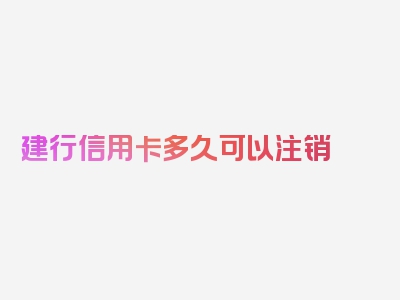 建行信用卡多久可以注销